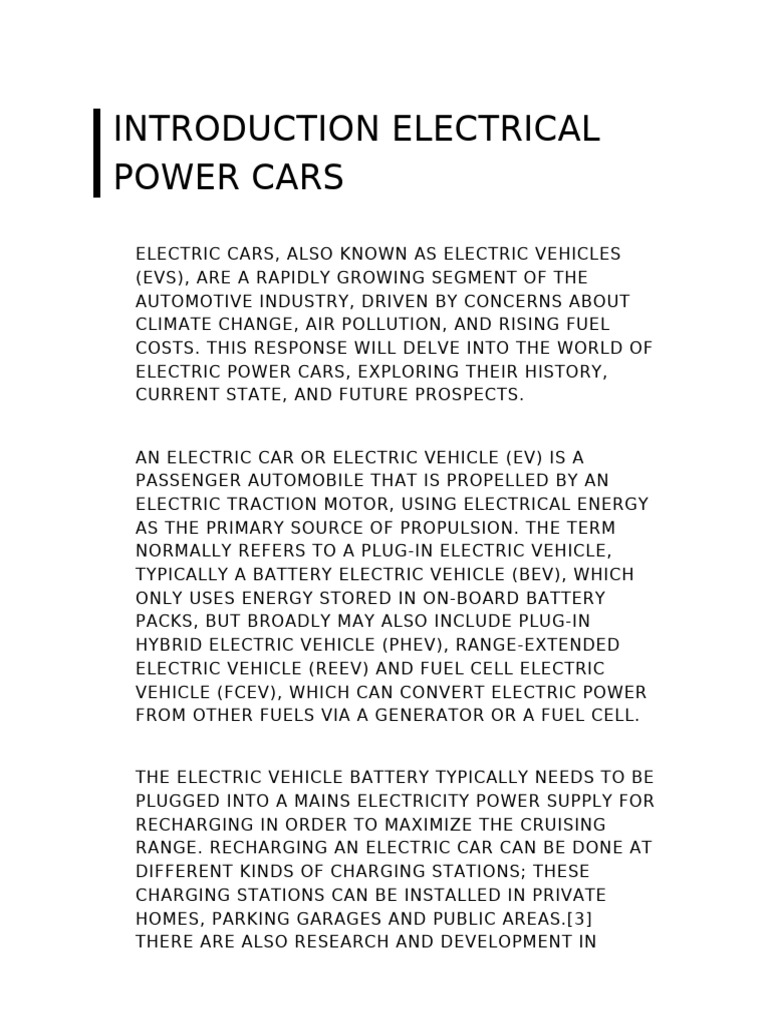 INTRODUCTION ELECTRICAL POWER CARS

ELECTRIC CARS, ALSO KNOWN AS ELECTRIC VEHICLES (EVS), ARE A RAPIDLY GROWING SEGMENT OF THE AUTOMOTIVE INDUSTRY, DRIVEN BY CONCERNS ABOUT CLIMATE CHANGE, AIR POLLUTION, AND RISING FUEL COSTS. THIS RESPONSE WILL DELVE INTO THE WORLD OF ELECTRIC POWER CARS, EXPLORING THEIR HISTORY, CURRENT STATE, AND FUTURE PROSPECTS.

AN ELECTRIC CAR OR ELECTRIC VEHICLE (EV) IS A PASSENGER AUTOMOBILE THAT IS PROPELLED BY AN ELECTRIC TRACTION MOTOR, USING ELECTRICAL ENERGY AS THE PRIMARY SOURCE OF PROPULSION. THE TERM NORMALLY REFERS TO A PLUG-IN ELECTRIC VEHICLE, TYPICALLY A BATTERY ELECTRIC VEHICLE (BEV), WHICH ONLY USES ENERGY STORED IN ON-BOARD BATTERY PACKS, BUT BROADLY MAY ALSO INCLUDE PLUG-IN HYBRID ELECTRIC VEHICLE (PHEV), RANGE-EXTENDED ELECTRIC VEHICLE (REEV) AND FUEL CELL ELECTRIC VEHICLE (FCEV), WHICH CAN CONVERT ELECTRIC POWER FROM OTHER FUELS VIA A GENERATOR OR A FUEL CELL.

THE ELECTRIC VEHICLE BATTERY TYPICALLY NEEDS TO BE PLUGGED INTO A MAINS ELECTRICITY POWER SUPPLY FOR RECHARGING IN ORDER TO MAXIMIZE THE CRUISING RANGE. RECHARGING AN ELECTRIC CAR CAN BE DONE AT DIFFERENT KINDS OF CHARGING STATIONS; THESE CHARGING STATIONS CAN BE INSTALLED IN PRIVATE HOMES, PARKING GARAGES AND PUBLIC AREAS.[3] THERE ARE ALSO RESEARCH AND DEVELOPMENT IN